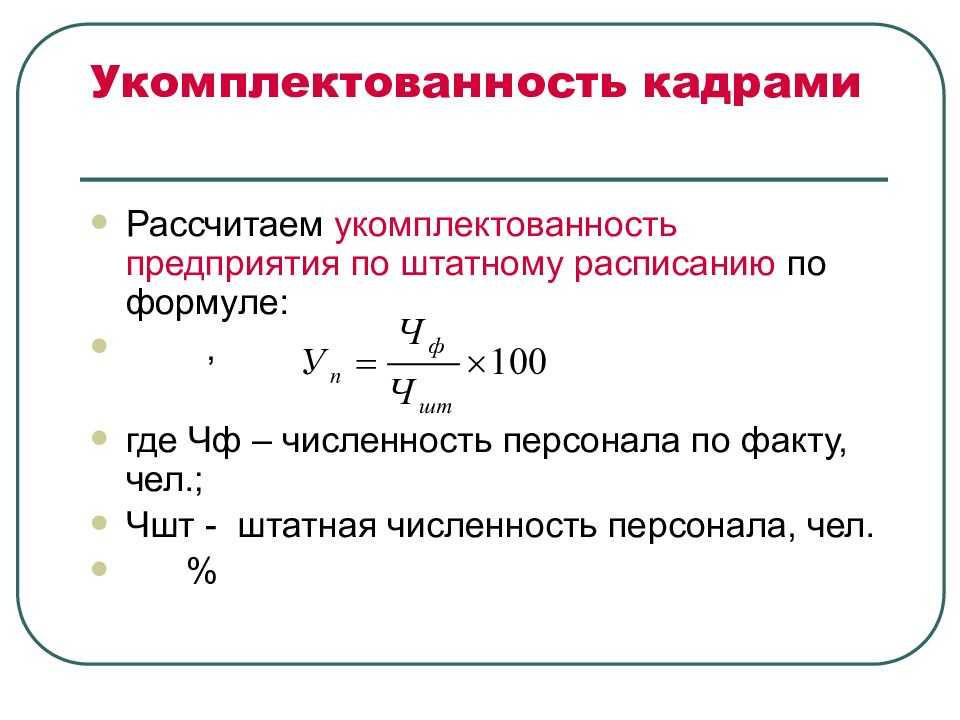 Укомплектованность кадрами

Рассчитаем укомплектованность предприятия по штатному расписанию по формуле:

, $У_п = \frac{Ч_ф}{Ч_{шт}} \times 100$

где Чф – численность персонала по факту, чел.;

Чшт - штатная численность персонала, чел.

%